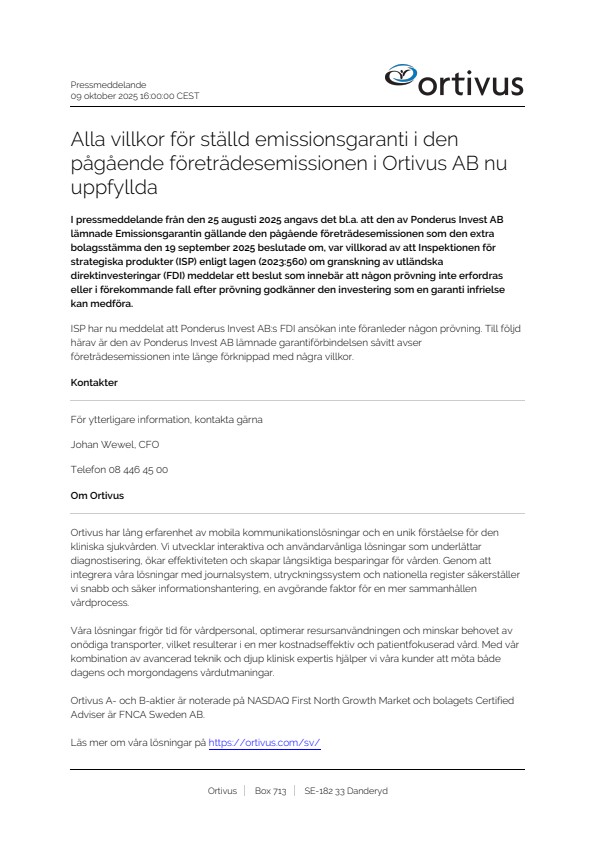 Pressmeddelande
09 oktober 2025 16:00:00 CEST

ortivus

Alla villkor för ställd emissionsgaranti i den pågående företrädesemissionen i Ortivus AB nu uppfyllda

I pressmeddelande från den 25 augusti 2025 angavs det bl.a. att den av Ponderus Invest AB lämnade Emissionsgarantin gällande den pågående företrädesemissionen som den extra bolagsstämma den 19 september 2025 beslutade om, var villkorad av att Inspektionen för strategiska produkter (ISP) enligt lagen (2023:560) om granskning av utländska direktinvesteringar (FDI) meddelar ett beslut som innebär att någon prövning inte erfordras eller i förekommande fall efter prövning godkänner den investering som en garanti infrielse kan medföra.

ISP har nu meddelat att Ponderus Invest AB:s FDI ansökan inte föranleder någon prövning. Till följd härav är den av Ponderus Invest AB lämnade garantiförbindelsen såvitt avser företrädesemissionen inte länge förknippad med några villkor.

Kontakter

För ytterligare information, kontakta gärna

Johan Wewel, CFO

Telefon 08 446 45 00

Om Ortivus

Ortivus har lång erfarenhet av mobila kommunikationslösningar och en unik förståelse för den kliniska sjukvården. Vi utvecklar interaktiva och användarvänliga lösningar som underlättar diagnostisering, ökar effektiviteten och skapar långsiktiga besparingar för vården. Genom att integrera våra lösningar med journalsystem, utryckningssystem och nationella register säkerställer vi snabb och säker informationshantering, en avgörande faktor för en mer sammanhållen vårdprocess.

Våra lösningar frigör tid för vårdpersonal, optimerar resursanvändningen och minskar behovet av onödiga transporter, vilket resulterar i en mer kostnadseffektiv och patientfokuserad vård. Med vår kombination av avancerad teknik och djup klinisk expertis hjälper vi våra kunder att möta både dagens och morgondagens vårdutmaningar.

Ortivus A- och B-aktier är noterade på NASDAQ First North Growth Market och bolagets Certified Adviser är FNCA Sweden AB.

Läs mer om våra lösningar på https://ortivus.com/sv/

Ortivus | Box 713 | SE-182 33 Danderyd